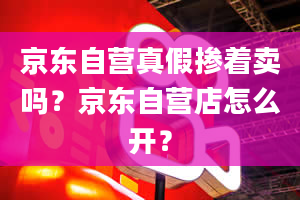 京东自营真假掺着卖吗？京东自营店怎么开？